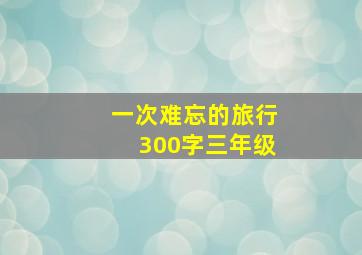 一次难忘的旅行
300字三年级